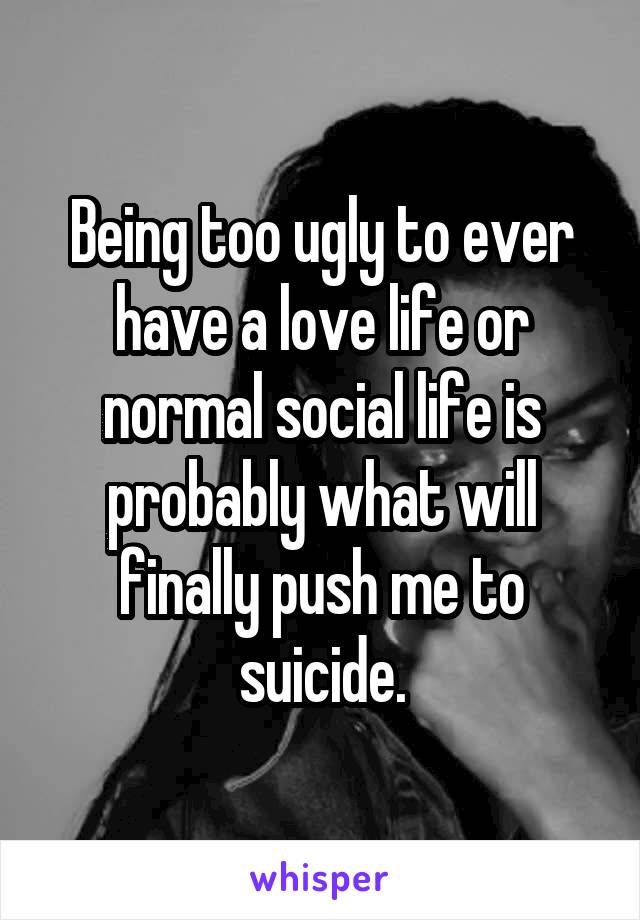 Being too ugly to ever have a love life or normal social life is probably what will finally push me to suicide.

whisper